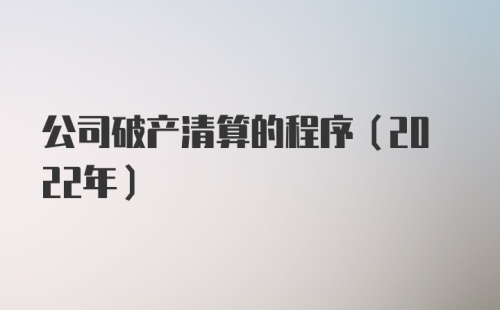 公司破产清算的程序（2022年）